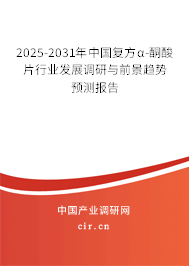 2025-2031年中国复方α-酮酸片行业发展调研与前景趋势预测报告

中国产业调研网

cir.cn